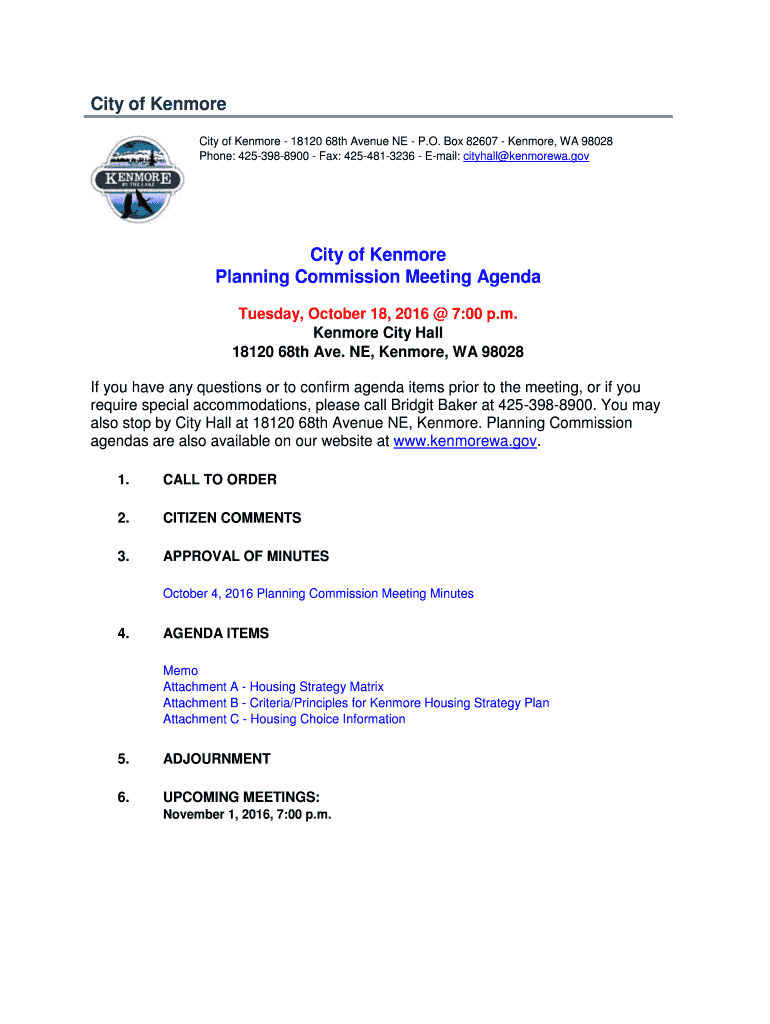 City of Kenmore

City of Kenmore - 18120 68th Avenue NE - P.O. Box 82607 - Kenmore, WA 98028
Phone: 425-398-8900 - Fax: 425-481-3236 - E-mail: cityhall@kenmorewa.gov

KENMORE BY THE LAKE

City of Kenmore
Planning Commission Meeting Agenda

Tuesday, October 18, 2016 @ 7:00 p.m.
Kenmore City Hall
18120 68th Ave. NE, Kenmore, WA 98028

If you have any questions or to confirm agenda items prior to the meeting, or if you require special accommodations, please call Bridgit Baker at 425-398-8900. You may also stop by City Hall at 18120 68th Avenue NE, Kenmore. Planning Commission agendas are also available on our website at www.kenmorewa.gov.

1. CALL TO ORDER

2. CITIZEN COMMENTS

3. APPROVAL OF MINUTES

October 4, 2016 Planning Commission Meeting Minutes

4. AGENDA ITEMS

Memo
Attachment A - Housing Strategy Matrix
Attachment B - Criteria/Principles for Kenmore Housing Strategy Plan
Attachment C - Housing Choice Information

5. ADJOURNMENT

6. UPCOMING MEETINGS:
November 1, 2016, 7:00 p.m.